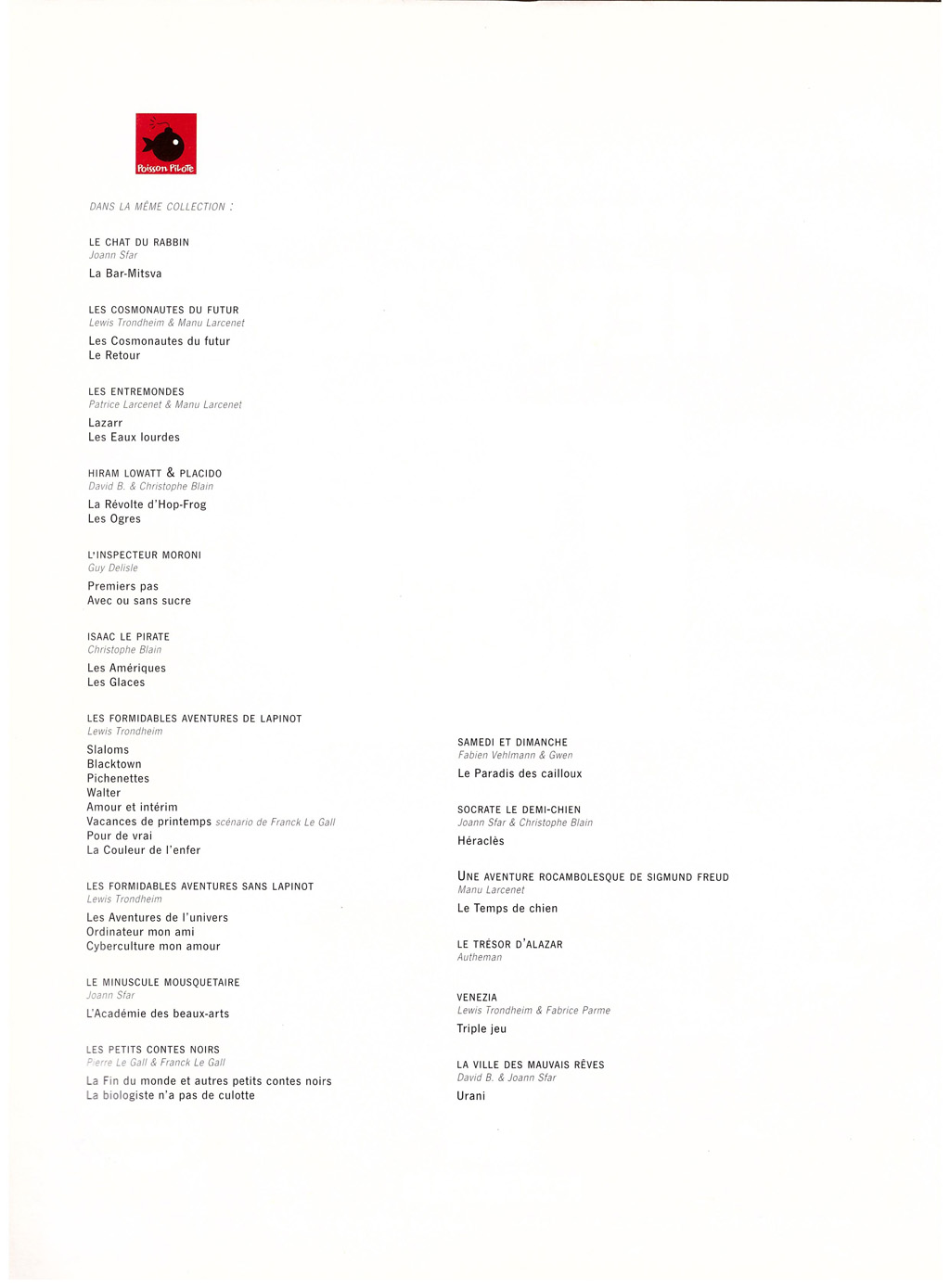 Poisson Pilote

DANS LA MÊME COLLECTION :

LE CHAT DU RABBIN
Joann Sfar
La Bar-Mitsva

LES COSMONAUTES DU FUTUR
Lewis Trondheim & Manu Larcenet
Les Cosmonautes du futur
Le Retour

LES ENTREMONDES
Patrice Larcenet & Manu Larcenet
Lazarr
Les Eaux lourdes

HIRAM LOWATT & PLACIDO
David B. & Christophe Blain
La Révolte d'Hop-Frog
Les Ogres

L'INSPECTEUR MORONI
Guy Delisle
Premiers pas
Avec ou sans sucre

ISAAC LE PIRATE
Christophe Blain
Les Amériques
Les Glaces

LES FORMIDABLES AVENTURES DE LAPINOT
Lewis Trondheim
Slaloms
Blacktown
Pichenettes
Walter
Amour et intérim
Vacances de printemps scénario de Franck Le Gall
Pour de vrai
La Couleur de l'enfer

LES FORMIDABLES AVENTURES SANS LAPINOT
Lewis Trondheim
Les Aventures de l'univers
Ordinateur mon ami
Cyberculture mon amour

LE MINUSCULE MOUSQUETAIRE
Joann Sfar
L'Académie des beaux-arts

LES PETITS CONTES NOIRS
Pierre Le Gall & Franck Le Gall
La Fin du monde et autres petits contes noirs
La biologiste n'a pas de culotte

SAMEDI ET DIMANCHE
Fabien Vehlmann & Gwen
Le Paradis des cailloux

SOCRATE LE DEMI-CHIEN
Joann Sfar & Christophe Blain
Héraclès

UNE AVENTURE ROCAMBOLESQUE DE SIGMUND FREUD
Manu Larcenet
Le Temps de chien

LE TRÉSOR D'ALAZAR
Autheman

VENEZIA
Lewis Trondheim & Fabrice Parme
Triple jeu

LA VILLE DES MAUVAIS RÊVES
David B. & Joann Sfar
Urani